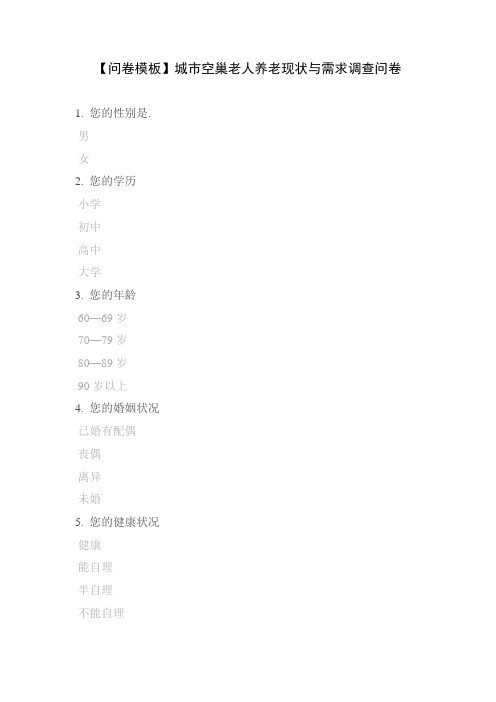 【问卷模板】城市空巢老人养老现状与需求调查问卷

1. 您的性别是.

男

女

2. 您的学历

小学

初中

高中

大学

3. 您的年龄

60—69 岁

70—79 岁

80—89 岁

90 岁以上

4. 您的婚姻状况

已婚有配偶

丧偶

离异

未婚

5. 您的健康状况

健康

能自理

半自理

不能自理